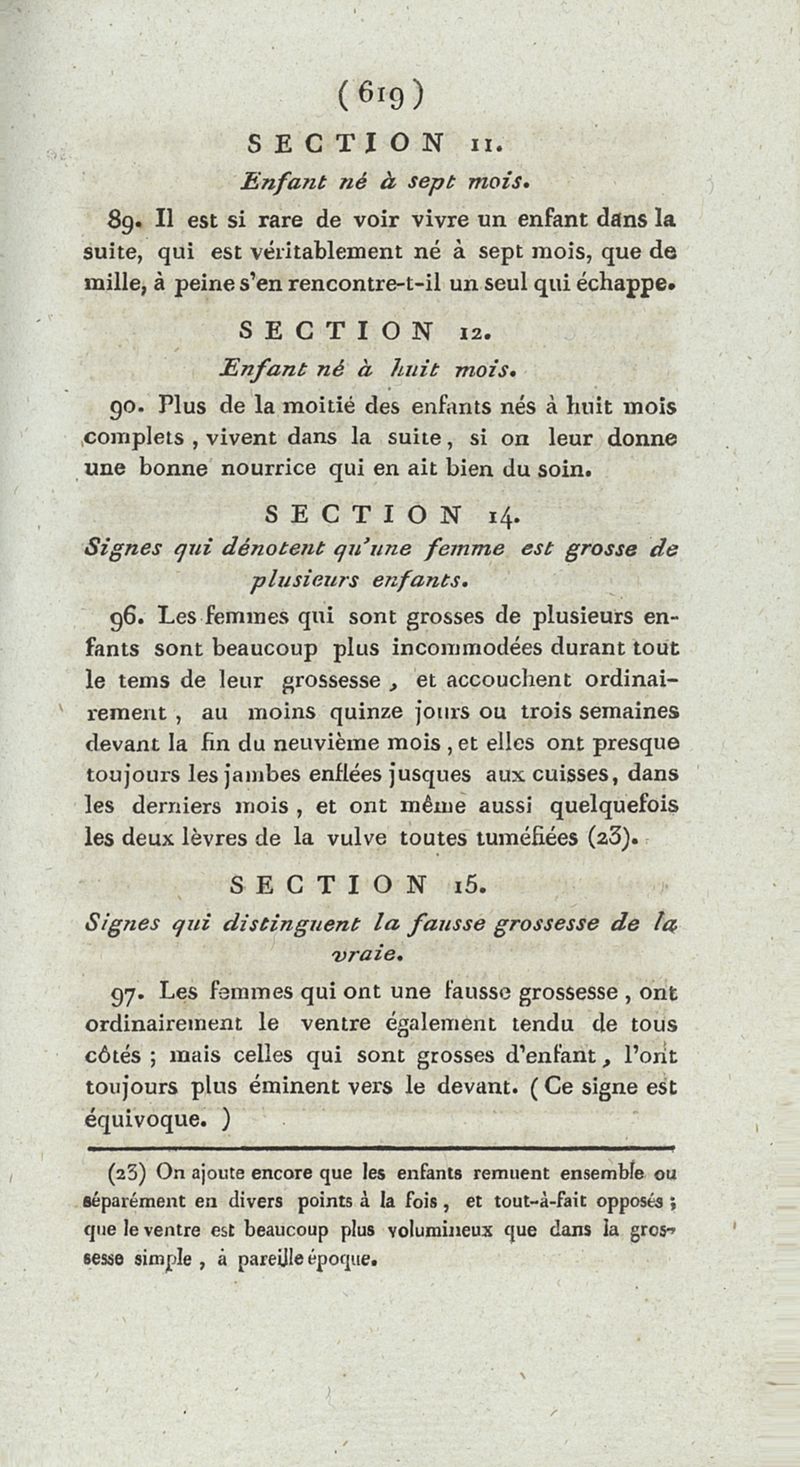 ( 619 )

SECTION 11.

Enfant né à sept mois.

89. Il est si rare de voir vivre un enfant dans la suite, qui est véritablement né à sept mois, que de mille, à peine s'en rencontre-t-il un seul qui échappe.

SECTION 12.

Enfant né à huit mois.

90. Plus de la moitié des enfants nés à huit mois complets, vivent dans la suite, si on leur donne une bonne nourrice qui en ait bien du soin.

SECTION 14.

Signes qui dénotent qu'une femme est grosse de plusieurs enfants.

96. Les femmes qui sont grosses de plusieurs enfants sont beaucoup plus incommodées durant tout le tems de leur grossesse, et accouchent ordinairement, au moins quinze jours ou trois semaines devant la fin du neuvième mois, et elles ont presque toujours les jambes enflées jusques aux cuisses, dans les derniers mois, et ont même aussi quelquefois les deux lèvres de la vulve toutes tuméfiées (23).

SECTION 15.

Signes qui distinguent la fausse grossesse de la vraie.

97. Les femmes qui ont une fausse grossesse, ont ordinairement le ventre également tendu de tous côtés ; mais celles qui sont grosses d'enfant, l'ont toujours plus éminent vers le devant. ( Ce signe est équivoque. )

(23) On ajoute encore que les enfants remuent ensemble ou séparément en divers points à la fois, et tout-à-fait opposés ; que le ventre est beaucoup plus volumineux que dans la grossesse simple, à pareille époque.